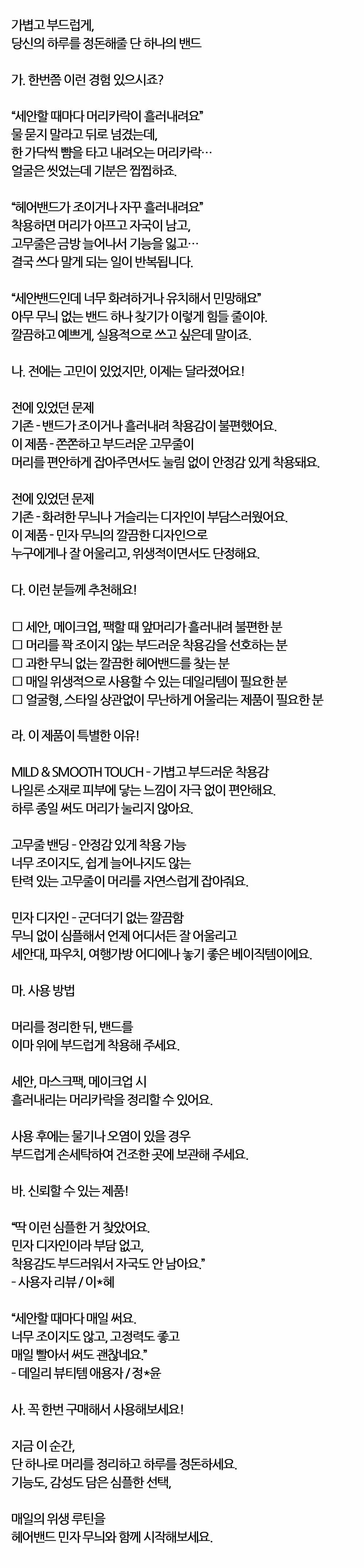 가볍고 부드럽게,
당신의 하루를 정돈해줄 단 하나의 밴드

가. 한번쯤 이런 경험 있으시죠?

"세안할 때마다 머리카락이 흘러내려요"
물 묻지 말라고 뒤로 넘겼는데,
한 가닥씩 뺨을 타고 내려오는 머리카락…
얼굴은 씻었는데 기분은 찝찝하죠.

"헤어밴드가 조이거나 자꾸 흘러내려요"
착용하면 머리가 아프고 자국이 남고,
고무줄은 금방 늘어나서 기능을 잃고…
결국 쓰다 말게 되는 일이 반복됩니다.

"세안밴드인데 너무 화려하거나 유치해서 민망해요"
아무 무늬 없는 밴드 하나 찾기가 이렇게 힘들 줄이야.
깔끔하고 예쁘게, 실용적으로 쓰고 싶은데 말이죠.

나. 전에는 고민이 있었지만, 이제는 달라졌어요!

전에 있었던 문제
기존 - 밴드가 조이거나 흘러내려 착용감이 불편했어요.
이 제품 - 쫀쫀하고 부드러운 고무줄이
머리를 편안하게 잡아주면서도 눌림 없이 안정감 있게 착용돼요.

전에 있었던 문제
기존 - 화려한 무늬나 거슬리는 디자인이 부담스러웠어요.
이 제품 - 민자 무늬의 깔끔한 디자인으로
누구에게나 잘 어울리고, 위생적이면서도 단정해요.

다. 이런 분들께 추천해요!

☐ 세안, 메이크업, 팩할 때 앞머리가 흘러내려 불편한 분
☐ 머리를 꽉 조이지 않는 부드러운 착용감을 선호하는 분
☐ 과한 무늬 없는 깔끔한 헤어밴드를 찾는 분
☐ 매일 위생적으로 사용할 수 있는 데일리템이 필요한 분
☐ 얼굴형, 스타일 상관없이 무난하게 어울리는 제품이 필요한 분

라. 이 제품이 특별한 이유!

MILD & SMOOTH TOUCH - 가볍고 부드러운 착용감
나일론 소재로 피부에 닿는 느낌이 자극 없이 편안해요.
하루 종일 써도 머리가 눌리지 않아요.

고무줄 밴딩 - 안정감 있게 착용 가능
너무 조이지도, 쉽게 늘어나지도 않는
탄력 있는 고무줄이 머리를 자연스럽게 잡아줘요.

민자 디자인 - 군더더기 없는 깔끔함
무늬 없이 심플해서 언제 어디서든 잘 어울리고
세안대, 파우치, 여행가방 어디에나 놓기 좋은 베이직템이에요.

마. 사용 방법

머리를 정리한 뒤, 밴드를
이마 위에 부드럽게 착용해 주세요.

세안, 마스크팩, 메이크업 시
흘러내리는 머리카락을 정리할 수 있어요.

사용 후에는 물기나 오염이 있을 경우
부드럽게 손세탁하여 건조한 곳에 보관해 주세요.

바. 신뢰할 수 있는 제품!

"딱 이런 심플한 거 찾았어요.
민자 디자인이라 부담 없고,
착용감도 부드러워서 자국도 안 남아요."
- 사용자 리뷰 / 이*혜

"세안할 때마다 매일 써요.
너무 조이지도 않고, 고정력도 좋고
매일 빨아서 써도 괜찮네요."
- 데일리 뷰티템 애용자 / 정*윤

사. 꼭 한번 구매해서 사용해보세요!

지금 이 순간,
단 하나로 머리를 정리하고 하루를 정돈하세요.
기능도, 감성도 담은 심플한 선택,

매일의 위생 루틴을
헤어밴드 민자 무늬와 함께 시작해보세요.